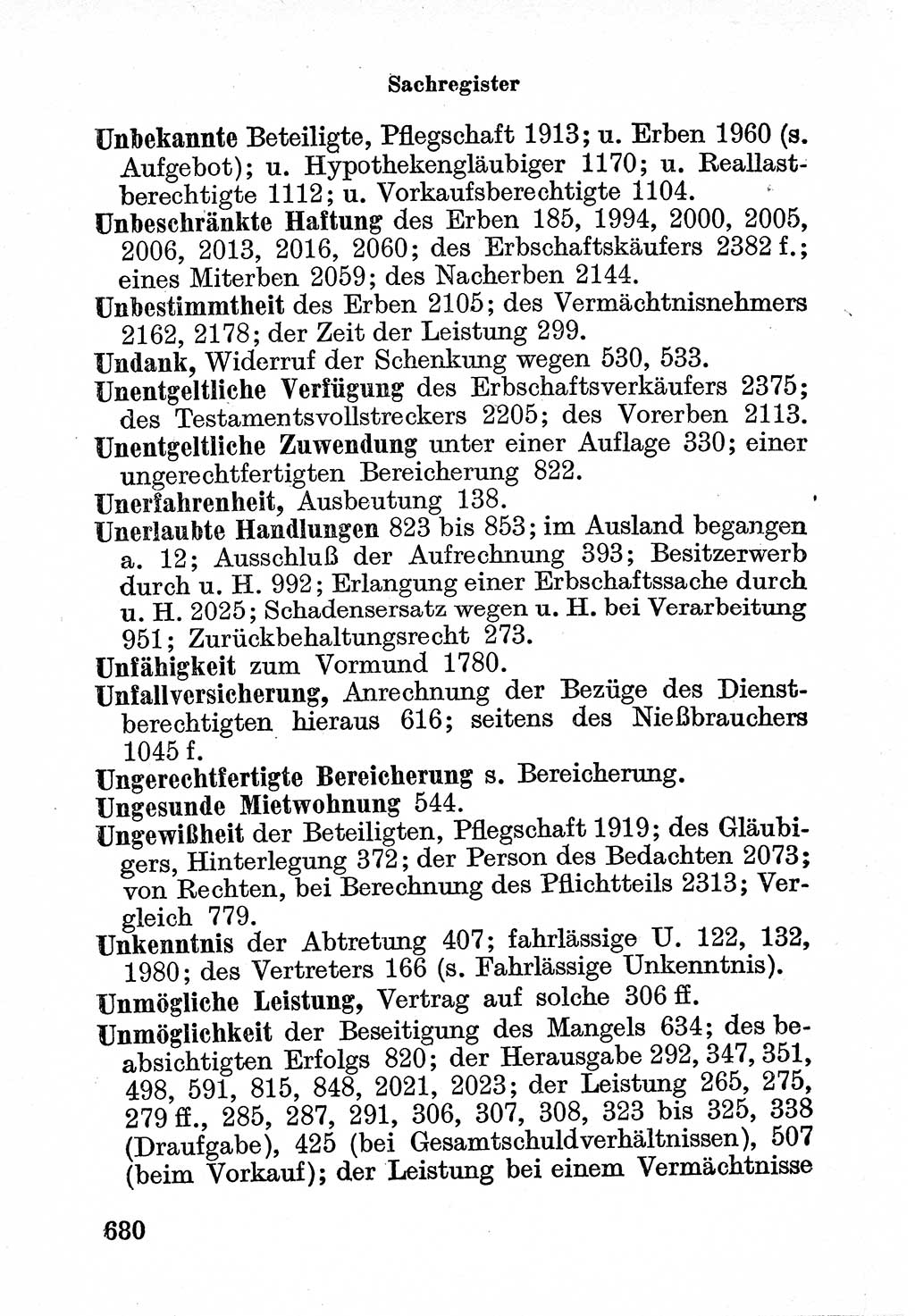 Sachregister

Unbekannte Beteiligte, Pflegschaft 1913; u. Erben 1960 (s. Aufgebot); u. Hypothekengläubiger 1170; u. Reallastberechtigte 1112; u. Vorkaufsberechtigte 1104.

Unbeschränkte Haftung des Erben 185, 1994, 2000, 2005, 2006, 2013, 2016, 2060; des Erbschaftskäufers 2382 f.; eines Miterben 2059; des Nacherben 2144.

Unbestimmtheit des Erben 2105; des Vermächtnisnehmers 2162, 2178; der Zeit der Leistung 299.

Undank, Widerruf der Schenkung wegen 530, 533.

Unentgeltliche Verfügung des Erbschaftsverkäufers 2375; des Testamentsvollstreckers 2205; des Vorerben 2113.

Unentgeltliche Zuwendung unter einer Auflage 330; einer ungerechtfertigten Bereicherung 822.

Unerfahrenheit, Ausbeutung 138.

Unerlaubte Handlungen 823 bis 853; im Ausland begangen a. 12; Ausschluß der Aufrechnung 393; Besitzerwerb durch u. H. 992; Erlangung einer Erbschaftssache durch u. H. 2025; Schadensersatz wegen u. H. bei Verarbeitung 951; Zurückbehaltungsrecht 273.

Unfähigkeit zum Vormund 1780.

Unfallversicherung, Anrechnung der Bezüge des Dienstberechtigten hieraus 616; seitens des Nießbrauchers 1045 f.

Ungerechtfertigte Bereicherung s. Bereicherung.

Ungesunde Mietwohnung 544.

Ungewißheit der Beteiligten, Pflegschaft 1919; des Gläubigers, Hinterlegung 372; der Person des Bedachten 2073; von Rechten, bei Berechnung des Pflichtteils 2313; Vergleich 779.

Unkenntnis der Abtretung 407; fahrlässige U. 122, 132, 1980; des Vertreters 166 (s. Fahrlässige Unkenntnis).

Unmögliche Leistung, Vertrag auf solche 306 ff.

Unmöglichkeit der Beseitigung des Mangels 634; des beabsichtigten Erfolgs 820; der Herausgabe 292, 347, 351, 498, 591, 815, 848, 2021, 2023; der Leistung 265, 275, 279 ff., 285, 287, 291, 306, 307, 308, 323 bis 325, 338 (Draufgabe), 425 (bei Gesamtschuldverhältnissen), 507 (beim Vorkauf); der Leistung bei einem Vermächtnisse

680